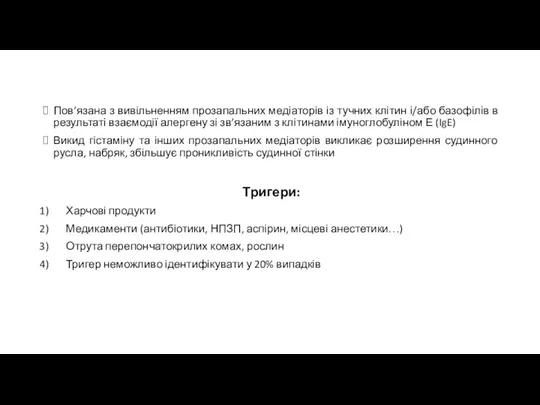 Пов’язана з вивільненням прозапальних медіаторів із тучних клітин і/або базофілів в результаті взаємодії алергену зі зв’язаним з клітинами імуноглобуліном Е (IgE)

Викид гістаміну та інших прозапальних медіаторів викликає розширення судинного русла, набряк, збільшує проникливість судинної стінки

Тригери:

1) Харчові продукти
2) Медикаменти (антибіотики, НПЗП, аспірин, місцеві анестетики…)
3) Отрута перепончатокрилих комах, рослин
4) Тригер неможливо ідентифікувати у 20% випадків